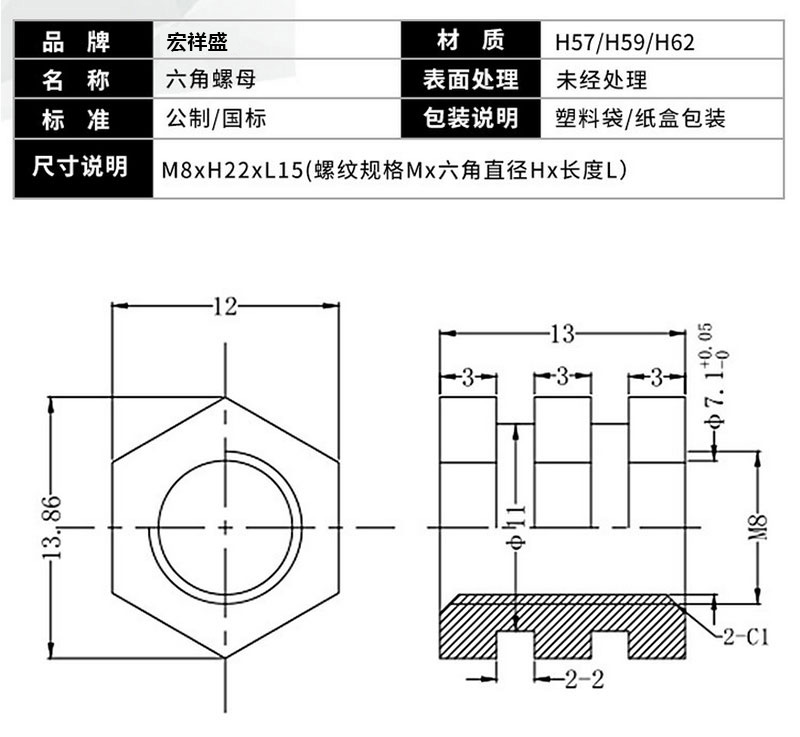 | 品 牌 | 宏祥盛 | 材 质 | H57/H59/H62 |
|---|---|---|---|
| 名 称 | 六角螺母 | 表面处理 | 未经处理 |
| 标 准 | 公制/国标 | 包装说明 | 塑料袋/纸盒包装 |
| 尺寸说明 | M8xH22xL15(螺纹规格Mx六角直径Hx长度L) | | |

12

13.86

13

3

3

3

$\phi 7.1^{+0.05}_{-0}$

$\phi 11$

M8

2-C1

2-2